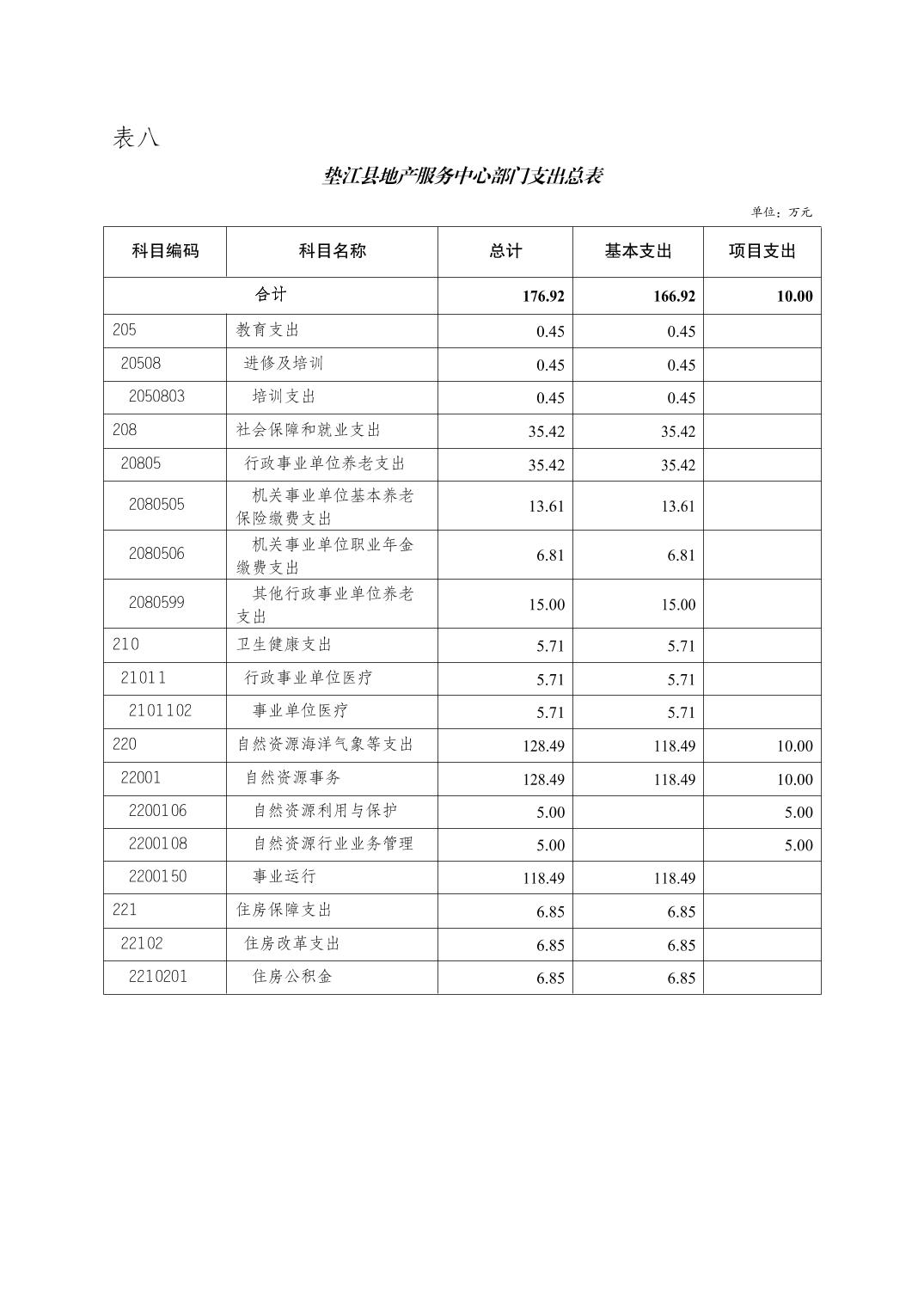 表八

垫江县地产服务中心部门支出总表

单位：万元

| 科目编码 | 科目名称 | 总计 | 基本支出 | 项目支出 |
|---|---|---|---|---|
| 合计 | | 176.92 | 166.92 | 10.00 |
| 205 | 教育支出 | 0.45 | 0.45 | |
| 20508 | 进修及培训 | 0.45 | 0.45 | |
| 2050803 | 培训支出 | 0.45 | 0.45 | |
| 208 | 社会保障和就业支出 | 35.42 | 35.42 | |
| 20805 | 行政事业单位养老支出 | 35.42 | 35.42 | |
| 2080505 | 机关事业单位基本养老保险缴费支出 | 13.61 | 13.61 | |
| 2080506 | 机关事业单位职业年金缴费支出 | 6.81 | 6.81 | |
| 2080599 | 其他行政事业单位养老支出 | 15.00 | 15.00 | |
| 210 | 卫生健康支出 | 5.71 | 5.71 | |
| 21011 | 行政事业单位医疗 | 5.71 | 5.71 | |
| 2101102 | 事业单位医疗 | 5.71 | 5.71 | |
| 220 | 自然资源海洋气象等支出 | 128.49 | 118.49 | 10.00 |
| 22001 | 自然资源事务 | 128.49 | 118.49 | 10.00 |
| 2200106 | 自然资源利用与保护 | 5.00 | | 5.00 |
| 2200108 | 自然资源行业业务管理 | 5.00 | | 5.00 |
| 2200150 | 事业运行 | 118.49 | 118.49 | |
| 221 | 住房保障支出 | 6.85 | 6.85 | |
| 22102 | 住房改革支出 | 6.85 | 6.85 | |
| 2210201 | 住房公积金 | 6.85 | 6.85 | |